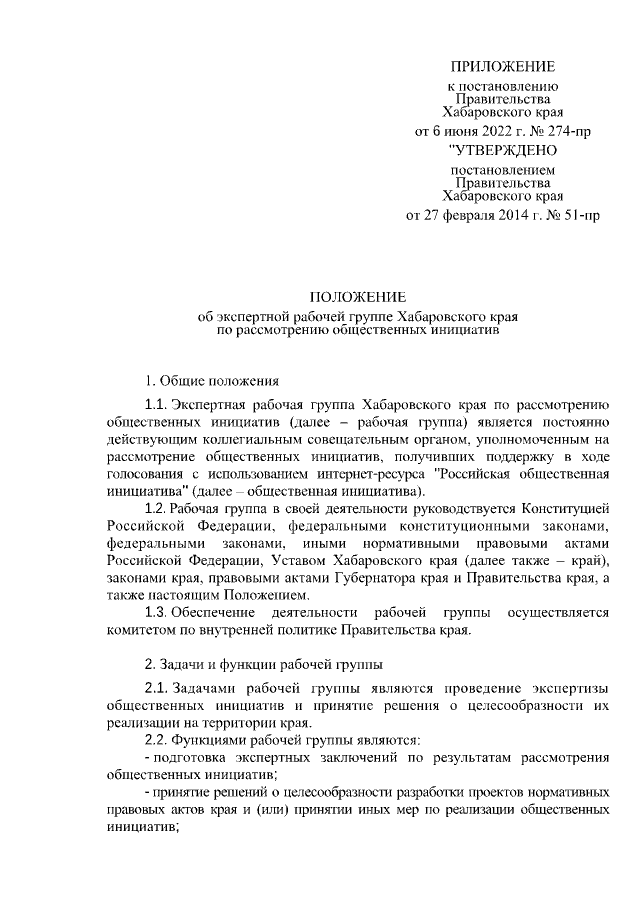 ПРИЛОЖЕНИЕ
к постановлению
Правительства
Хабаровского края
от 6 июня 2022 г. № 274-пр

"УТВЕРЖДЕНО
постановлением
Правительства
Хабаровского края
от 27 февраля 2014 г. № 51-пр

ПОЛОЖЕНИЕ
об экспертной рабочей группе Хабаровского края
по рассмотрению общественных инициатив

1. Общие положения

1.1. Экспертная рабочая группа Хабаровского края по рассмотрению общественных инициатив (далее – рабочая группа) является постоянно действующим коллегиальным совещательным органом, уполномоченным на рассмотрение общественных инициатив, получивших поддержку в ходе голосования с использованием интернет-ресурса "Российская общественная инициатива" (далее – общественная инициатива).

1.2. Рабочая группа в своей деятельности руководствуется Конституцией Российской Федерации, федеральными конституционными законами, федеральными законами, иными нормативными правовыми актами Российской Федерации, Уставом Хабаровского края (далее также – край), законами края, правовыми актами Губернатора края и Правительства края, а также настоящим Положением.

1.3. Обеспечение деятельности рабочей группы осуществляется комитетом по внутренней политике Правительства края.

2. Задачи и функции рабочей группы

2.1. Задачами рабочей группы являются проведение экспертизы общественных инициатив и принятие решения о целесообразности их реализации на территории края.

2.2. Функциями рабочей группы являются:

- подготовка экспертных заключений по результатам рассмотрения общественных инициатив;

- принятие решений о целесообразности разработки проектов нормативных правовых актов края и (или) принятии иных мер по реализации общественных инициатив;